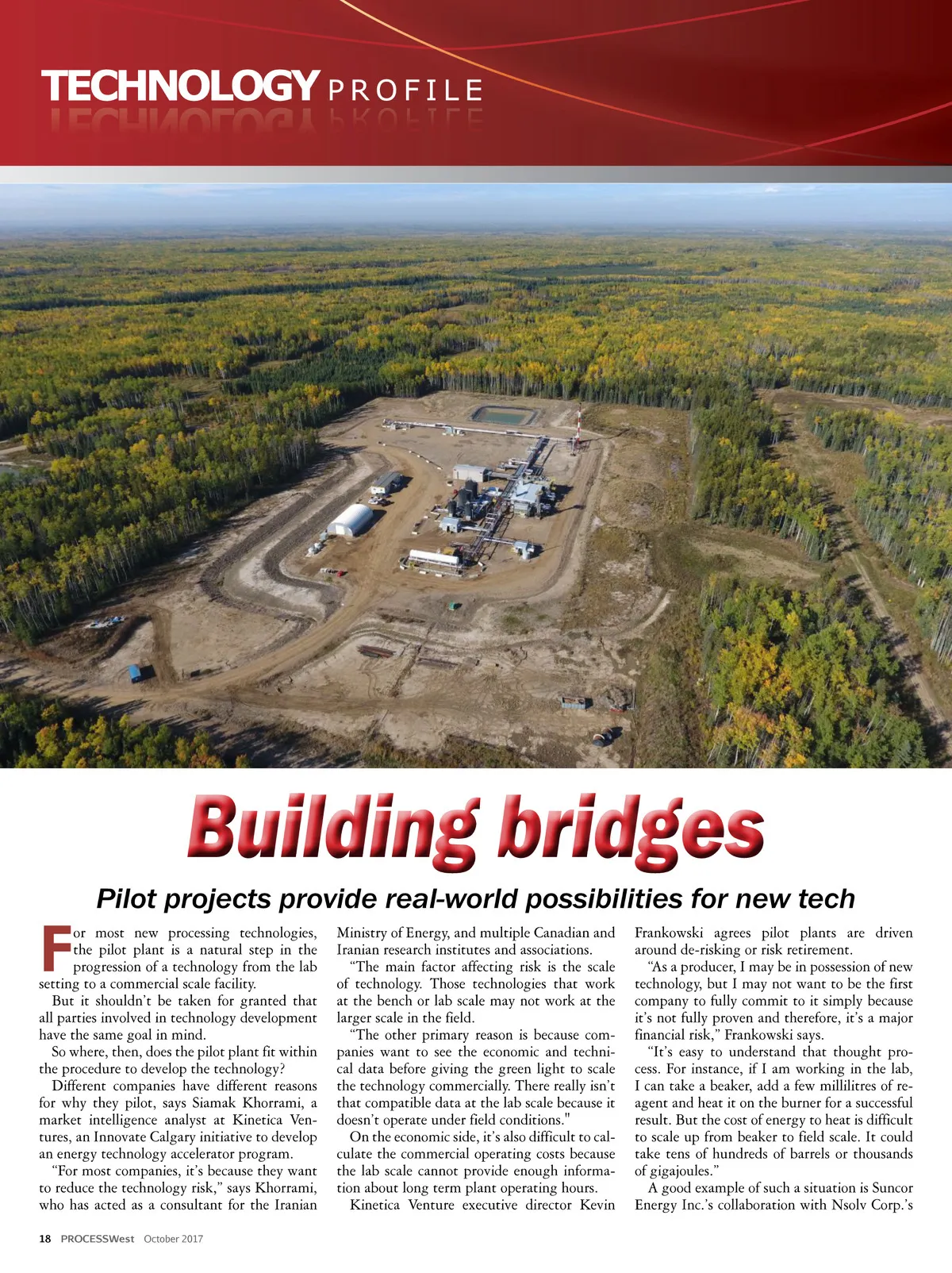 TECHNOLOGY PROFILE

Building bridges

Pilot projects provide real-world possibilities for new tech

For most new processing technologies, the pilot plant is a natural step in the progression of a technology from the lab setting to a commercial scale facility.

But it shouldn't be taken for granted that all parties involved in technology development have the same goal in mind.

So where, then, does the pilot plant fit within the procedure to develop the technology?

Different companies have different reasons for why they pilot, says Siamak Khorrami, a market intelligence analyst at Kinetica Ventures, an Innovate Calgary initiative to develop an energy technology accelerator program.

"For most companies, it's because they want to reduce the technology risk," says Khorrami, who has acted as a consultant for the Iranian Ministry of Energy, and multiple Canadian and Iranian research institutes and associations.

"The main factor affecting risk is the scale of technology. Those technologies that work at the bench or lab scale may not work at the larger scale in the field.

"The other primary reason is because companies want to see the economic and technical data before giving the green light to scale the technology commercially. There really isn't that compatible data at the lab scale because it doesn't operate under field conditions."

On the economic side, it's also difficult to calculate the commercial operating costs because the lab scale cannot provide enough information about long term plant operating hours.

Kinetica Venture executive director Kevin Frankowski agrees pilot plants are driven around de-risking or risk retirement.

"As a producer, I may be in possession of new technology, but I may not want to be the first company to fully commit to it simply because it's not fully proven and therefore, it's a major financial risk," Frankowski says.

"It's easy to understand that thought process. For instance, if I am working in the lab, I can take a beaker, add a few millilitres of reagent and heat it on the burner for a successful result. But the cost of energy to heat is difficult to scale up from beaker to field scale. It could take tens of hundreds of barrels or thousands of gigajoules."

A good example of such a situation is Suncor Energy Inc.'s collaboration with Nsolv Corp.'s

18 PROCESSWest October 2017